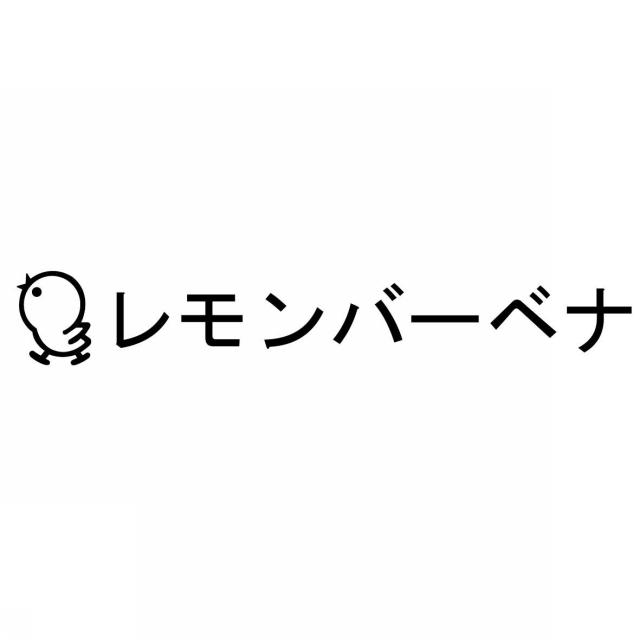 レモンバーベナ